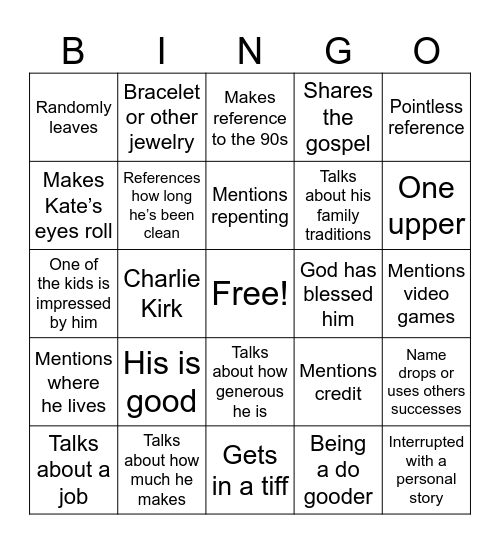 | B | I | N | G | O |
|---|---|---|---|---|
| Randomly leaves | Bracelet or other jewelry | Makes reference to the 90s | Shares the gospel | Pointless reference |
| Makes Kate's eyes roll | References how long he's been clean | Mentions repenting | Talks about his family traditions | One upper |
| One of the kids is impressed by him | Charlie Kirk | Free! | God has blessed him | Mentions video games |
| Mentions where he lives | His is good | Talks about how generous he is | Mentions credit | Name drops or uses others successes |
| Talks about a job | Talks about how much he makes | Gets in a tiff | Being a do gooder | Interrupted with a personal story |